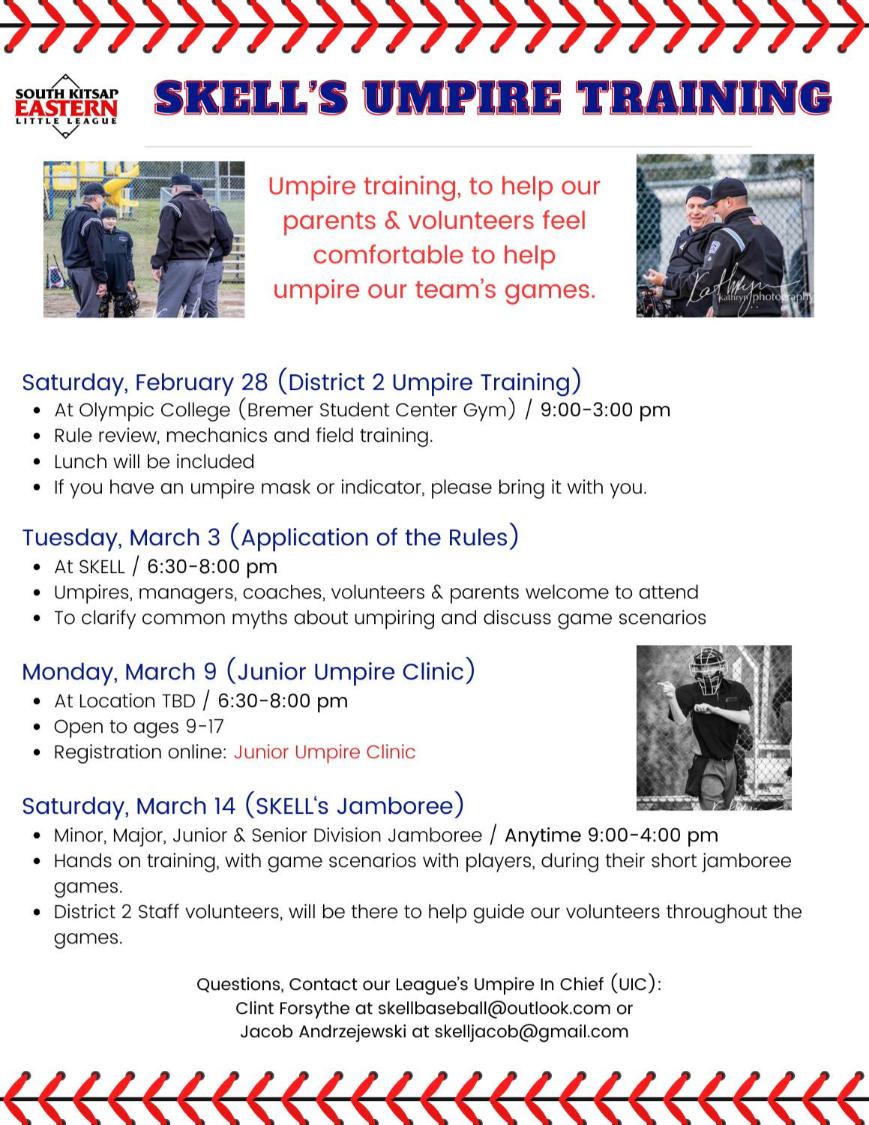 SOUTH KITSAP EASTERN LITTLE LEAGUE

SKELL'S UMPIRE TRAINING

Umpire training, to help our parents & volunteers feel comfortable to help umpire our team's games.

Kathryn photography

Saturday, February 28 (District 2 Umpire Training)
- At Olympic College (Bremer Student Center Gym) / 9:00-3:00 pm
- Rule review, mechanics and field training.
- Lunch will be included
- If you have an umpire mask or indicator, please bring it with you.

Tuesday, March 3 (Application of the Rules)
- At SKELL / 6:30-8:00 pm
- Umpires, managers, coaches, volunteers & parents welcome to attend
- To clarify common myths about umpiring and discuss game scenarios

Monday, March 9 (Junior Umpire Clinic)
- At Location TBD / 6:30-8:00 pm
- Open to ages 9-17
- Registration online: Junior Umpire Clinic

Saturday, March 14 (SKELL's Jamboree)
- Minor, Major, Junior & Senior Division Jamboree / Anytime 9:00-4:00 pm
- Hands on training, with game scenarios with players, during their short jamboree games.
- District 2 Staff volunteers, will be there to help guide our volunteers throughout the games.

Questions, Contact our League's Umpire In Chief (UIC):
Clint Forsythe at skellbaseball@outlook.com or
Jacob Andrzejewski at skelljacob@gmail.com